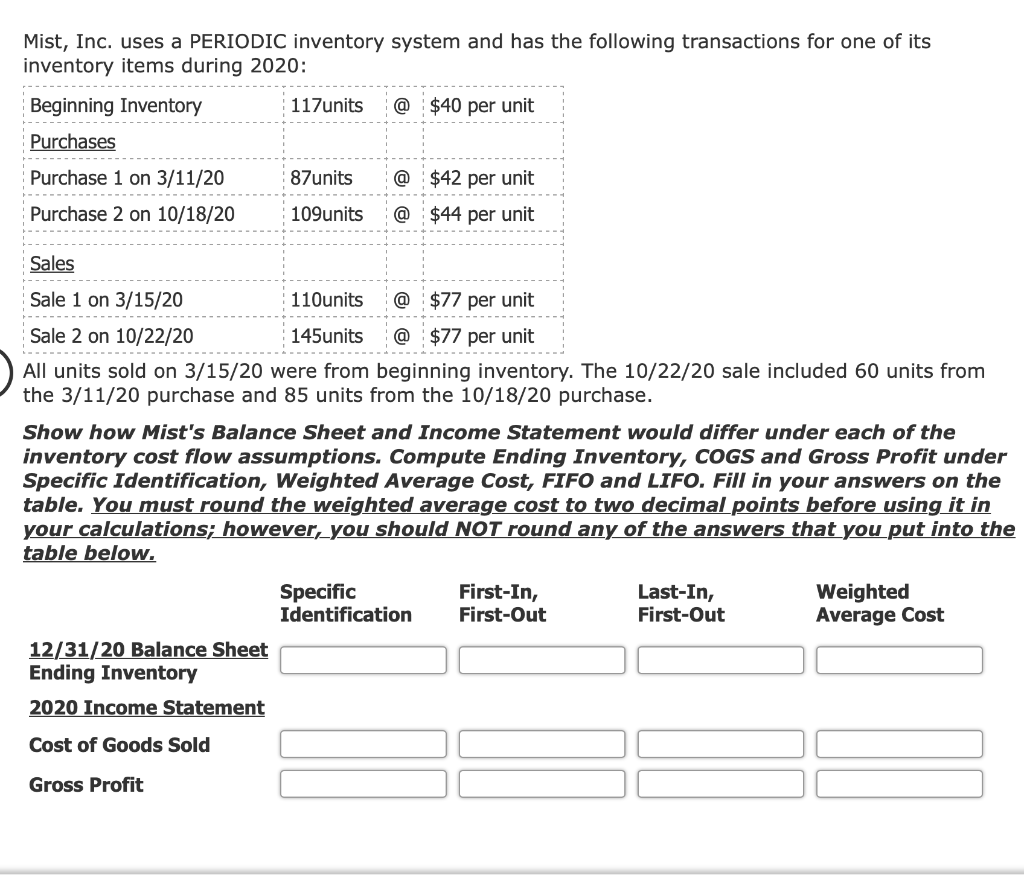 Mist, Inc. uses a PERIODIC inventory system and has the following transactions for one of its inventory items during 2020:

| Beginning Inventory | 117units | @ | $40 per unit |
|---|---|---|---|
| Purchases | | | |
| Purchase 1 on 3/11/20 | 87units | @ | $42 per unit |
| Purchase 2 on 10/18/20 | 109units | @ | $44 per unit |
| | | | |
| Sales | | | |
| Sale 1 on 3/15/20 | 110units | @ | $77 per unit |
| Sale 2 on 10/22/20 | 145units | @ | $77 per unit |

All units sold on 3/15/20 were from beginning inventory. The 10/22/20 sale included 60 units from the 3/11/20 purchase and 85 units from the 10/18/20 purchase.

Show how Mist's Balance Sheet and Income Statement would differ under each of the inventory cost flow assumptions. Compute Ending Inventory, COGS and Gross Profit under Specific Identification, Weighted Average Cost, FIFO and LIFO. Fill in your answers on the table. You must round the weighted average cost to two decimal points before using it in your calculations; however, you should NOT round any of the answers that you put into the table below.

| | Specific Identification | First-In, First-Out | Last-In, First-Out | Weighted Average Cost |
|---|---|---|---|---|
| 12/31/20 Balance Sheet Ending Inventory | | | | |
| 2020 Income Statement | | | | |
| Cost of Goods Sold | | | | |
| Gross Profit | | | | |